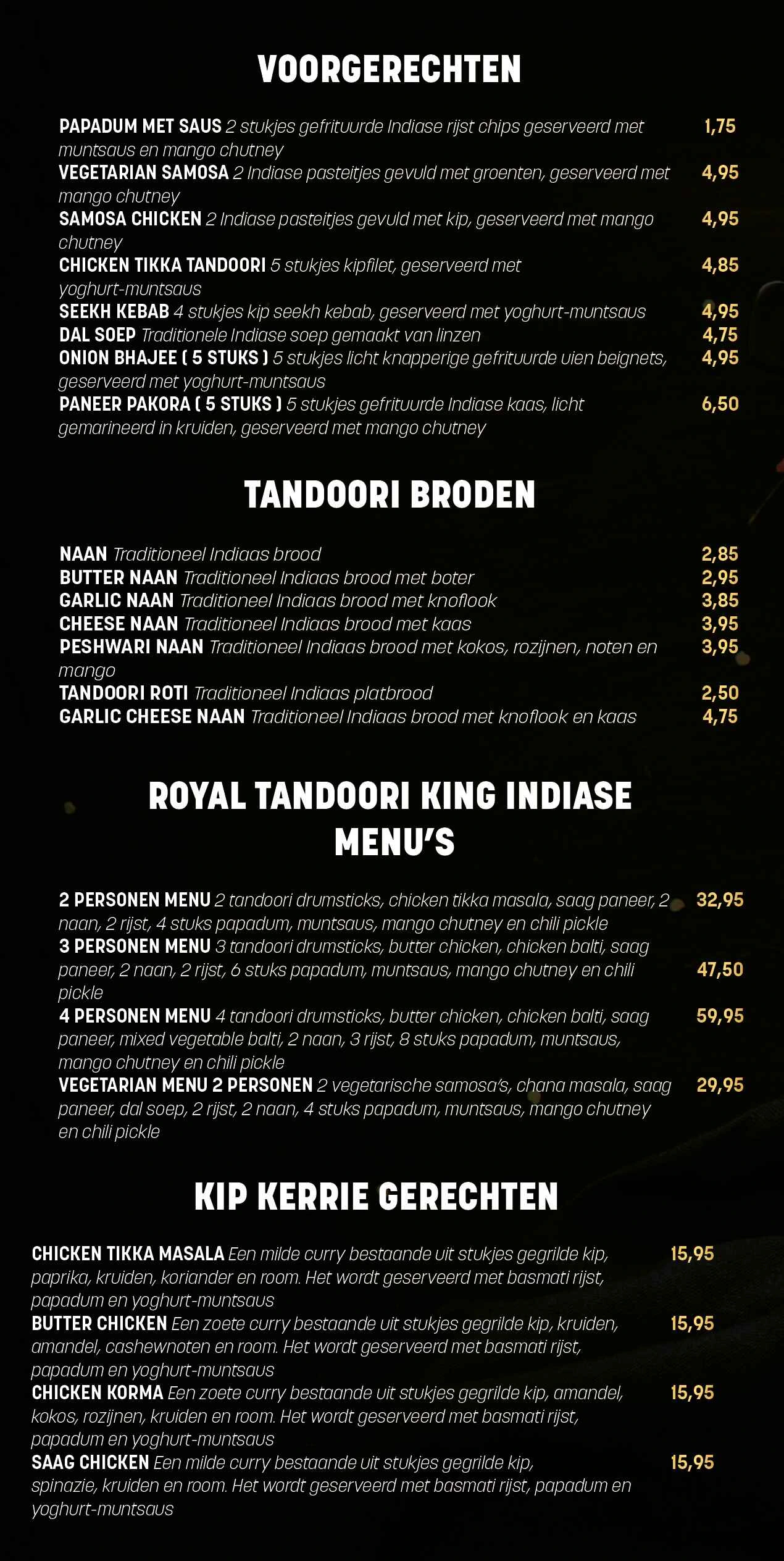 VOORGERECHTEN

PAPADUM MET SAUS 2 stukjes gefrituurde Indiase rijst chips geserveerd met muntsaus en mango chutney 1,75
VEGETARIAN SAMOSA 2 Indiase pasteitjes gevuld met groenten, geserveerd met mango chutney 4,95
SAMOSA CHICKEN 2 Indiase pasteitjes gevuld met kip, geserveerd met mango chutney 4,95
CHICKEN TIKKA TANDOORI 5 stukjes kipfilet, geserveerd met yoghurt-muntsaus 4,85
SEEKH KEBAB 4 stukjes kip seekh kebab, geserveerd met yoghurt-muntsaus 4,95
DAL SOEP Traditionele Indiase soep gemaakt van linzen 4,75
ONION BHAJEE ( 5 STUKS ) 5 stukjes licht knapperige gefrituurde uien beignets, geserveerd met yoghurt-muntsaus 4,95
PANEER PAKORA ( 5 STUKS ) 5 stukjes gefrituurde Indiase kaas, licht gemarineerd in kruiden, geserveerd met mango chutney 6,50

TANDOORI BRODEN

NAAN Traditioneel Indiaas brood 2,85
BUTTER NAAN Traditioneel Indiaas brood met boter 2,95
GARLIC NAAN Traditioneel Indiaas brood met knoflook 3,85
CHEESE NAAN Traditioneel Indiaas brood met kaas 3,95
PESHWARI NAAN Traditioneel Indiaas brood met kokos, rozijnen, noten en mango 3,95
TANDOORI ROTI Traditioneel Indiaas platbrood 2,50
GARLIC CHEESE NAAN Traditioneel Indiaas brood met knoflook en kaas 4,75

ROYAL TANDOORI KING INDIASE MENU'S

2 PERSONEN MENU 2 tandoori drumsticks, chicken tikka masala, saag paneer, 2 naan, 2 rijst, 4 stuks papadum, muntsaus, mango chutney en chili pickle 32,95
3 PERSONEN MENU 3 tandoori drumsticks, butter chicken, chicken balti, saag paneer, 2 naan, 2 rijst, 6 stuks papadum, muntsaus, mango chutney en chili pickle 47,50
4 PERSONEN MENU 4 tandoori drumsticks, butter chicken, chicken balti, saag paneer, mixed vegetable balti, 2 naan, 3 rijst, 8 stuks papadum, muntsaus, mango chutney en chili pickle 59,95
VEGETARIAN MENU 2 PERSONEN 2 vegetarische samosa's, chana masala, saag paneer, dal soep, 2 rijst, 2 naan, 4 stuks papadum, muntsaus, mango chutney en chili pickle 29,95

KIP KERRIE GERECHTEN

CHICKEN TIKKA MASALA Een milde curry bestaande uit stukjes gegrilde kip, paprika, kruiden, koriander en room. Het wordt geserveerd met basmati rijst, papadum en yoghurt-muntsaus 15,95
BUTTER CHICKEN Een zoete curry bestaande uit stukjes gegrilde kip, kruiden, amandel, cashewnoten en room. Het wordt geserveerd met basmati rijst, papadum en yoghurt-muntsaus 15,95
CHICKEN KORMA Een zoete curry bestaande uit stukjes gegrilde kip, amandel, kokos, rozijnen, kruiden en room. Het wordt geserveerd met basmati rijst, papadum en yoghurt-muntsaus 15,95
SAAG CHICKEN Een milde curry bestaande uit stukjes gegrilde kip, spinazie, kruiden en room. Het wordt geserveerd met basmati rijst, papadum en yoghurt-muntsaus 15,95